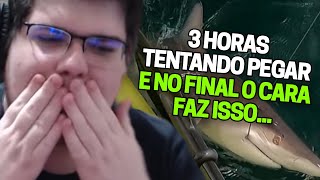 3 HORAS
TENTANDO PEGAR
E NO FINAL O CARA
FAZ ISSO...